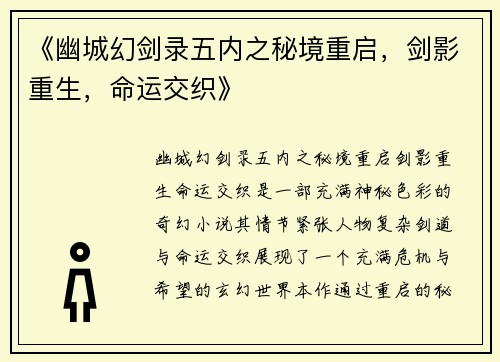 《幽城幻剑录五内之秘境重启，剑影重生，命运交织》

幽城幻剑录五内之秘境重启剑影重生命运交织是一部充满神秘色彩的奇幻小说其情节紧张人物复杂剑道与命运交织展现了一个充满危机与希望的玄幻世界本作通过重启的秘